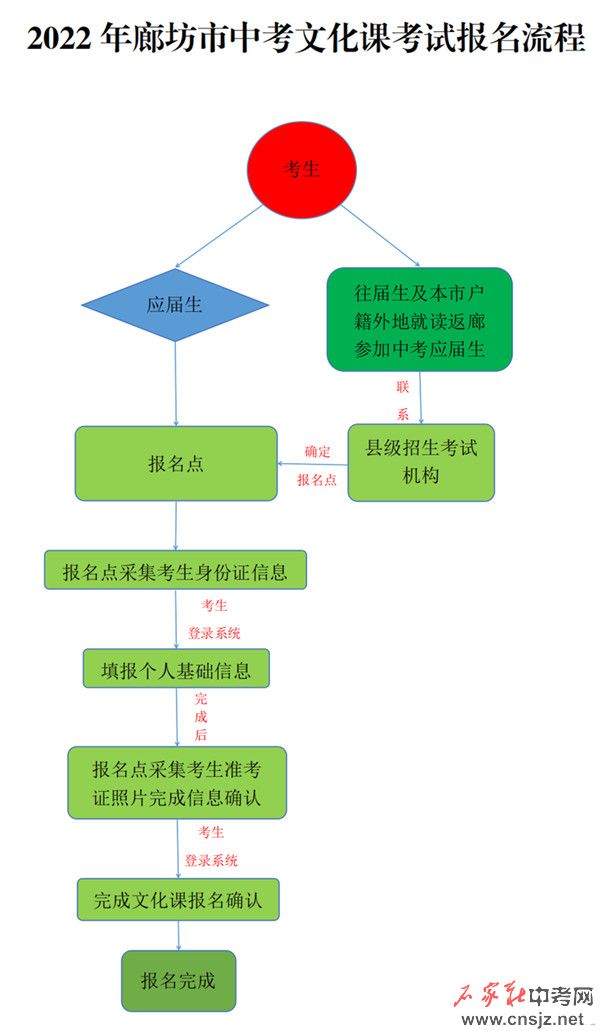 2022 年廊坊市中考文化课考试报名流程

考生

应届生

往届生及本市户籍外地就读返廊参加中考应届生

联系

县级招生考试机构

确定报名点

报名点

报名点采集考生身份证信息

考生登录系统

填报个人基础信息

完成后

报名点采集考生准考证照片完成信息确认

考生登录系统

完成文化课报名确认

报名完成

石家庄中考网
www.cnsjz.net